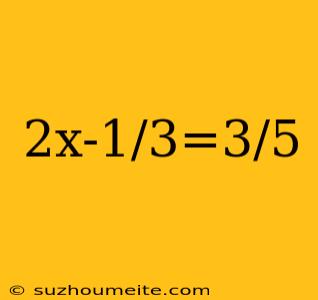 $2x-1/3=3/5$

© suzhoumeite.com